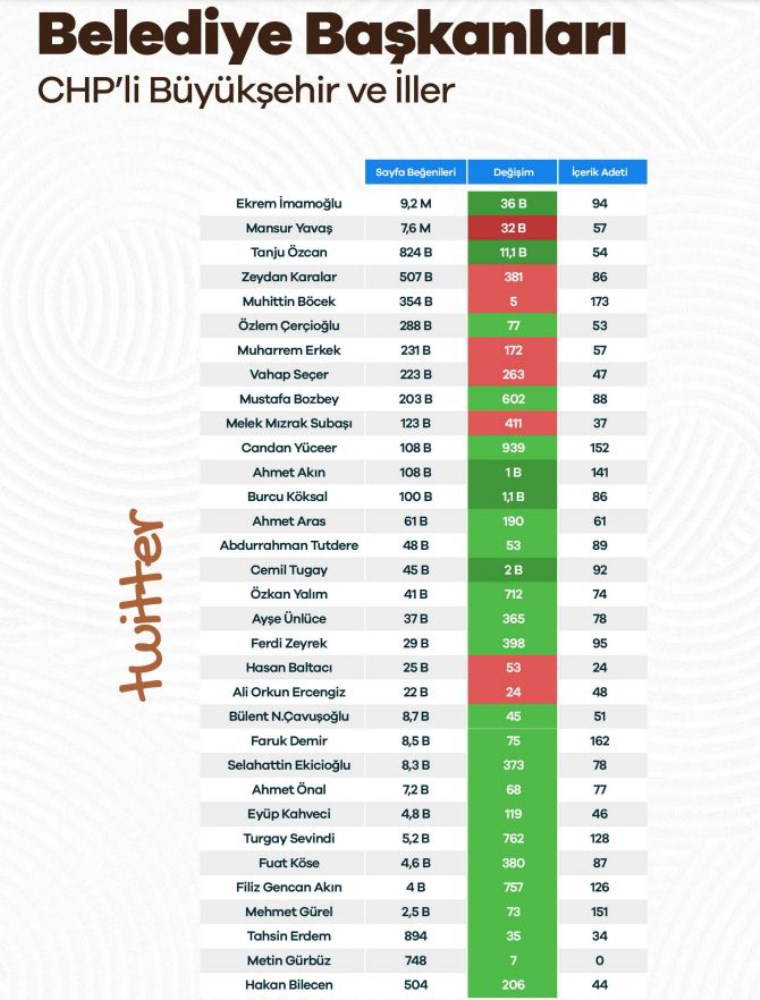 Belediye Başkanları
CHP'li Büyükşehir ve İller

twitter

| | Sayfa Beğenileri | Değişim | İçerik Adeti |
|---|---|---|---|
| Ekrem İmamoğlu | 9,2 M | 36 B | 94 |
| Mansur Yavaş | 7,6 M | 32 B | 57 |
| Tanju Özcan | 824 B | 11,1 B | 54 |
| Zeydan Karalar | 507 B | 381 | 86 |
| Muhittin Böcek | 354 B | 5 | 173 |
| Özlem Çerçioğlu | 288 B | 77 | 53 |
| Muharrem Erkek | 231 B | 172 | 57 |
| Vahap Seçer | 223 B | 263 | 47 |
| Mustafa Bozbey | 203 B | 602 | 88 |
| Melek Mızrak Subaşı | 123 B | 411 | 37 |
| Candan Yüceer | 108 B | 939 | 152 |
| Ahmet Akın | 108 B | 1 B | 141 |
| Burcu Köksal | 100 B | 1,1 B | 86 |
| Ahmet Aras | 61 B | 190 | 61 |
| Abdurrahman Tutdere | 48 B | 53 | 89 |
| Cemil Tugay | 45 B | 2 B | 92 |
| Özkan Yalım | 41 B | 712 | 74 |
| Ayşe Ünlüce | 37 B | 365 | 78 |
| Ferdi Zeyrek | 29 B | 398 | 95 |
| Hasan Baltacı | 25 B | 53 | 24 |
| Ali Orkun Ercengiz | 22 B | 24 | 48 |
| Bülent N.Çavuşoğlu | 8,7 B | 45 | 51 |
| Faruk Demir | 8,5 B | 75 | 162 |
| Selahattin Ekicioğlu | 8,3 B | 373 | 78 |
| Ahmet Önal | 7,2 B | 68 | 77 |
| Eyüp Kahveci | 4,8 B | 119 | 46 |
| Turgay Sevindi | 5,2 B | 762 | 128 |
| Fuat Köse | 4,6 B | 380 | 87 |
| Filiz Gencan Akın | 4 B | 757 | 126 |
| Mehmet Gürel | 2,5 B | 73 | 151 |
| Tahsin Erdem | 894 | 35 | 34 |
| Metin Gürbüz | 748 | 7 | 0 |
| Hakan Bilecen | 504 | 206 | 44 |